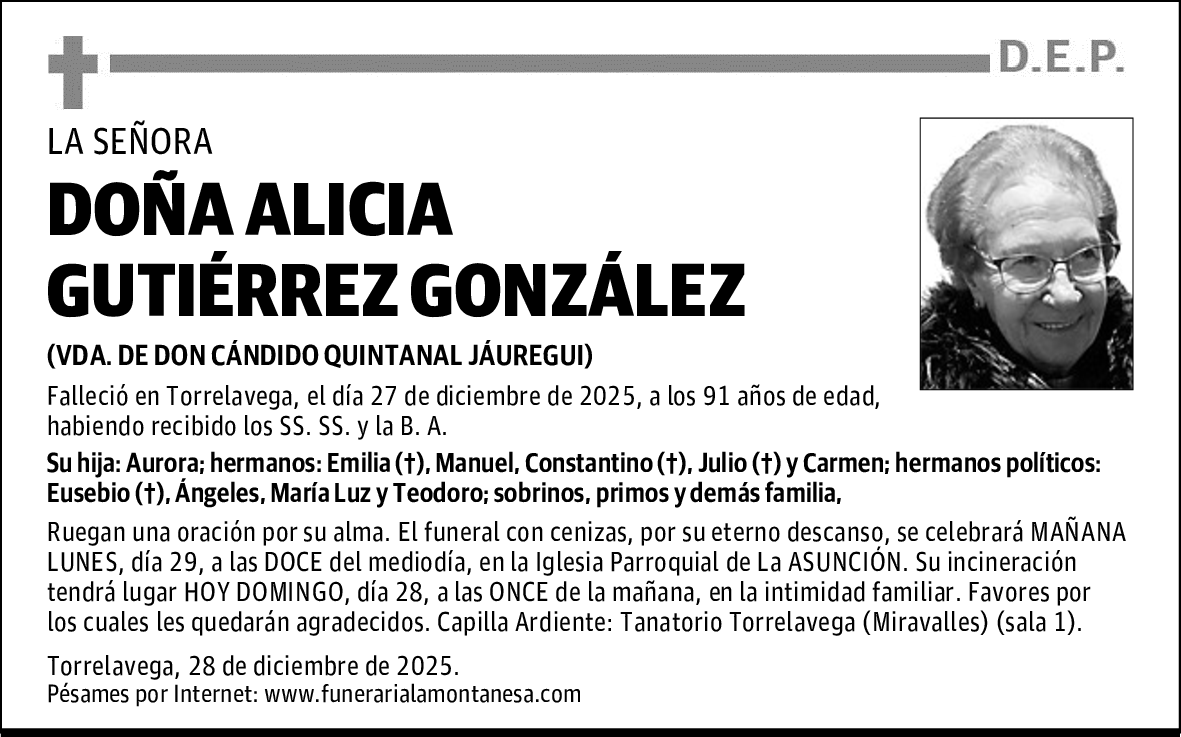 D.E.P.

LA SEÑORA

DOÑA ALICIA GUTIÉRREZ GONZÁLEZ

(VDA. DE DON CÁNDIDO QUINTANAL JÁUREGUI)

Falleció en Torrelavega, el día 27 de diciembre de 2025, a los 91 años de edad, habiendo recibido los SS. SS. y la B. A.

Su hija: Aurora; hermanos: Emilia (†), Manuel, Constantino (†), Julio (†) y Carmen; hermanos políticos: Eusebio (†), Ángeles, María Luz y Teodoro; sobrinos, primos y demás familia,

Ruegan una oración por su alma. El funeral con cenizas, por su eterno descanso, se celebrará MAÑANA LUNES, día 29, a las DOCE del mediodía, en la Iglesia Parroquial de La ASUNCIÓN. Su incineración tendrá lugar HOY DOMINGO, día 28, a las ONCE de la mañana, en la intimidad familiar. Favores por los cuales les quedarán agradecidos. Capilla Ardiente: Tanatorio Torrelavega (Miravalles) (sala 1).

Torrelavega, 28 de diciembre de 2025.
Pésames por Internet: www.funerarialamontanesa.com